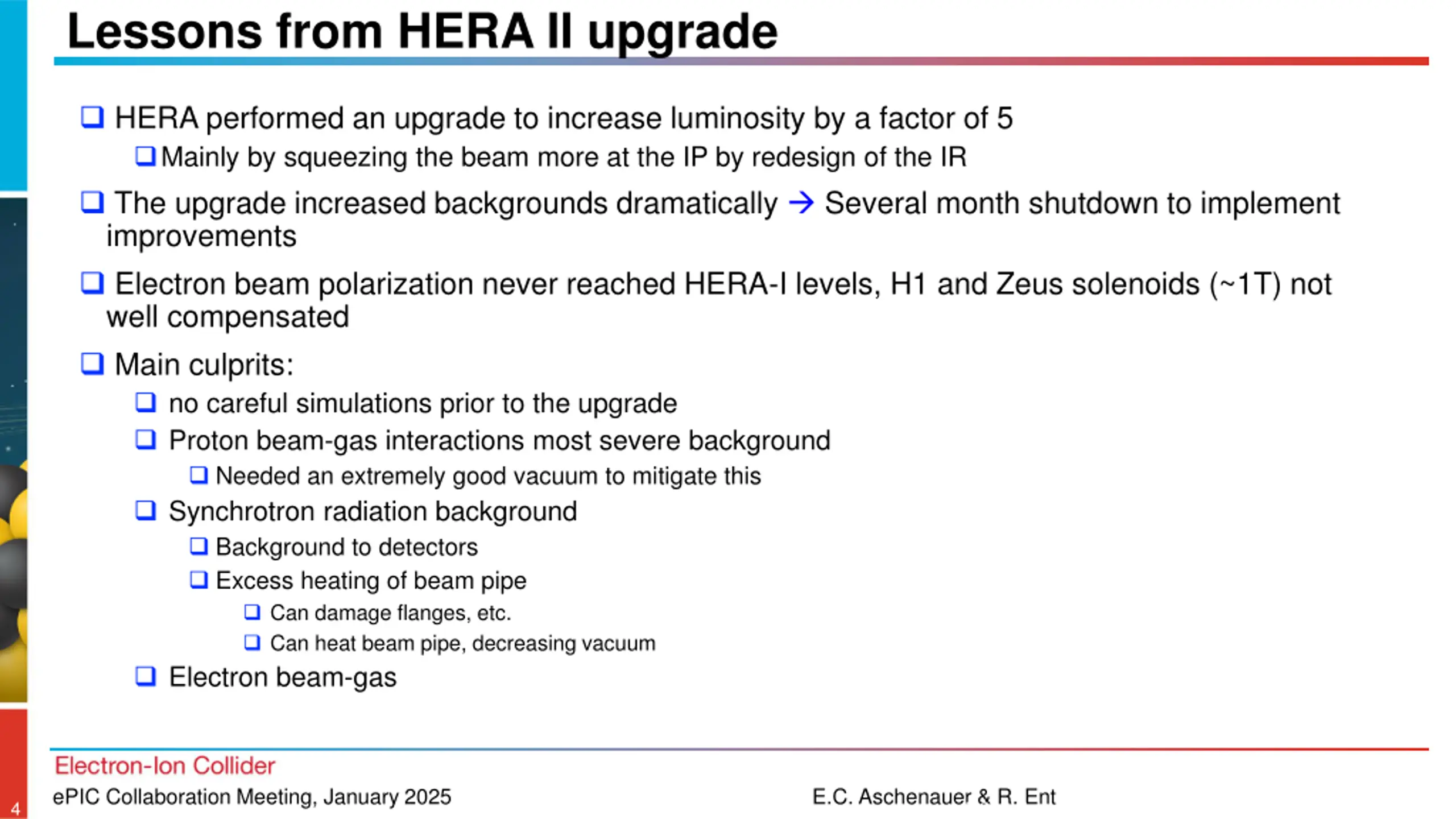 Lessons from HERA II upgrade

❑ HERA performed an upgrade to increase luminosity by a factor of 5

❑ Mainly by squeezing the beam more at the IP by redesign of the IR

❑ The upgrade increased backgrounds dramatically → Several month shutdown to implement improvements

❑ Electron beam polarization never reached HERA-I levels, H1 and Zeus solenoids (~1T) not well compensated

❑ Main culprits:

❑ no careful simulations prior to the upgrade

❑ Proton beam-gas interactions most severe background

❑ Needed an extremely good vacuum to mitigate this

❑ Synchrotron radiation background

❑ Background to detectors

❑ Excess heating of beam pipe

❑ Can damage flanges, etc.

❑ Can heat beam pipe, decreasing vacuum

❑ Electron beam-gas

Electron-Ion Collider
ePIC Collaboration Meeting, January 2025

E.C. Aschenauer & R. Ent

4